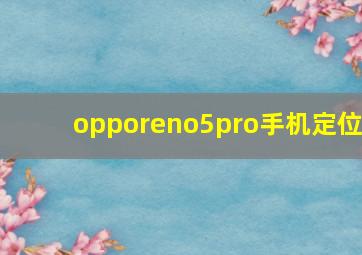 opporeno5pro手机定位